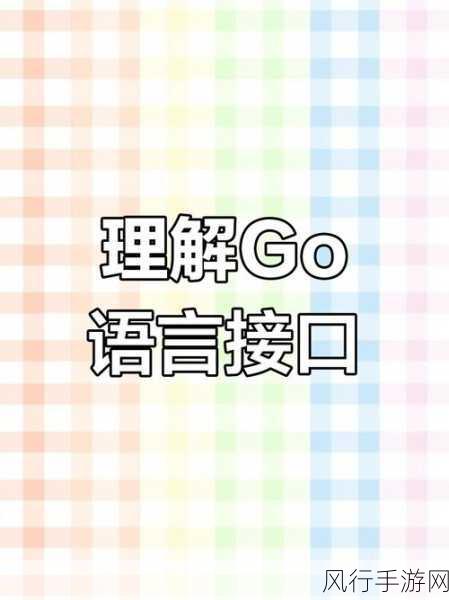 理解Go
语言接口

风行手游网